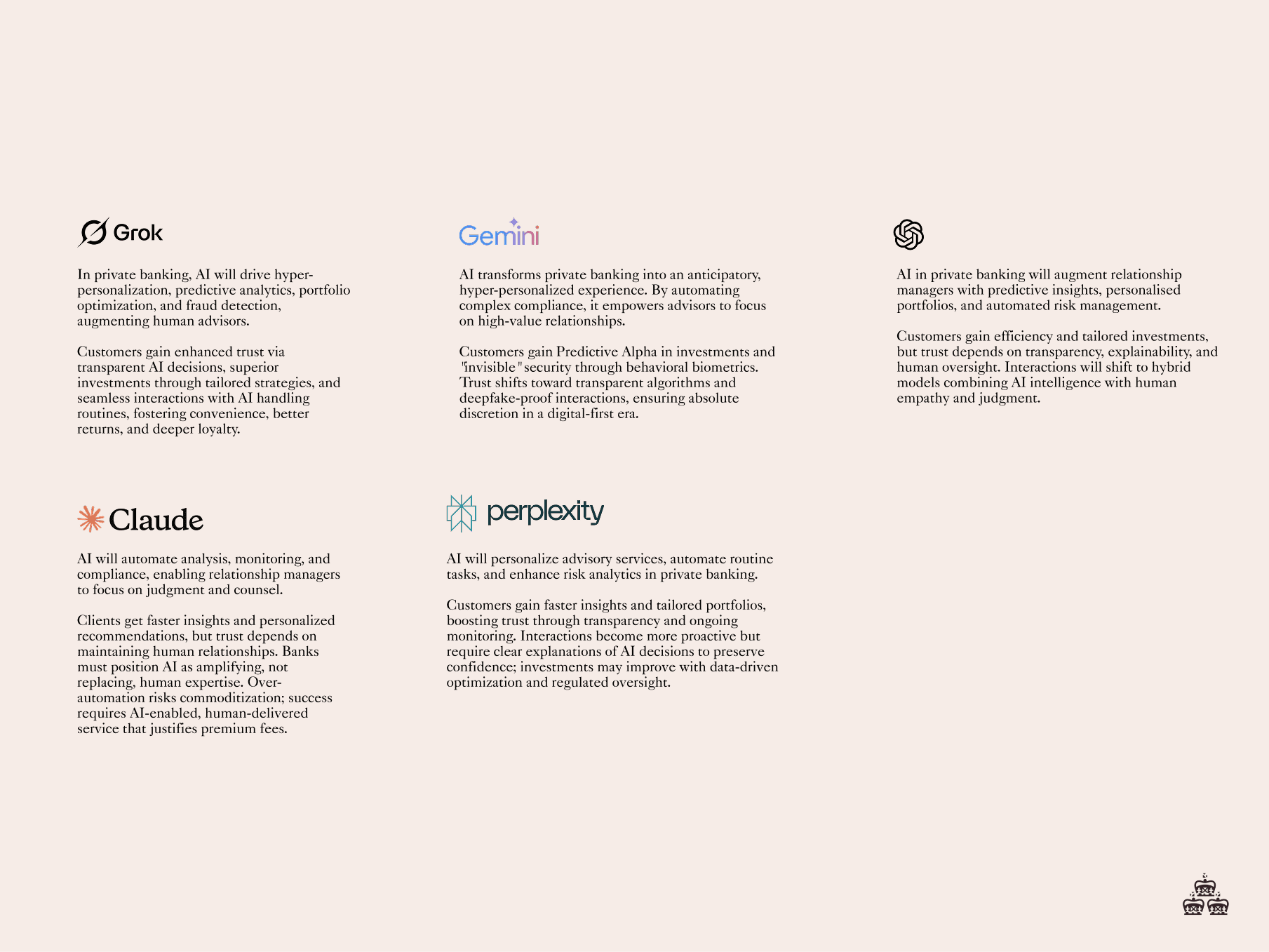 Grok

In private banking, AI will drive hyper-personalization, predictive analytics, portfolio optimization, and fraud detection, augmenting human advisors.

Customers gain enhanced trust via transparent AI decisions, superior investments through tailored strategies, and seamless interactions with AI handling routines, fostering convenience, better returns, and deeper loyalty.

Gemini

AI transforms private banking into an anticipatory, hyper-personalized experience. By automating complex compliance, it empowers advisors to focus on high-value relationships.

Customers gain Predictive Alpha in investments and "invisible" security through behavioral biometrics. Trust shifts toward transparent algorithms and deepfake-proof interactions, ensuring absolute discretion in a digital-first era.

AI in private banking will augment relationship managers with predictive insights, personalised portfolios, and automated risk management.

Customers gain efficiency and tailored investments, but trust depends on transparency, explainability, and human oversight. Interactions will shift to hybrid models combining AI intelligence with human empathy and judgment.

Claude

AI will automate analysis, monitoring, and compliance, enabling relationship managers to focus on judgment and counsel.

Clients get faster insights and personalized recommendations, but trust depends on maintaining human relationships. Banks must position AI as amplifying, not replacing, human expertise. Over-automation risks commoditization; success requires AI-enabled, human-delivered service that justifies premium fees.

perplexity

AI will personalize advisory services, automate routine tasks, and enhance risk analytics in private banking.

Customers gain faster insights and tailored portfolios, boosting trust through transparency and ongoing monitoring. Interactions become more proactive but require clear explanations of AI decisions to preserve confidence; investments may improve with data-driven optimization and regulated oversight.